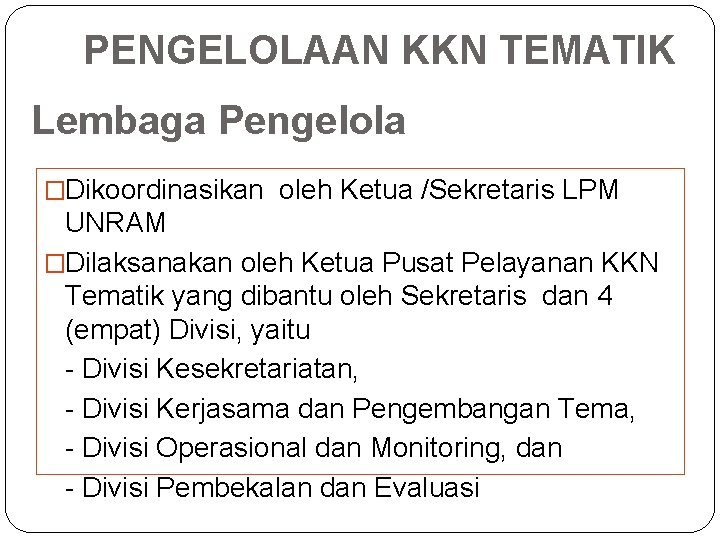 PENGELOLAAN KKN TEMATIK

Lembaga Pengelola

□Dikoordinasikan oleh Ketua /Sekretaris LPM UNRAM

□Dilaksanakan oleh Ketua Pusat Pelayanan KKN Tematik yang dibantu oleh Sekretaris dan 4 (empat) Divisi, yaitu

- Divisi Kesekretariatan,

- Divisi Kerjasama dan Pengembangan Tema,

- Divisi Operasional dan Monitoring, dan

- Divisi Pembekalan dan Evaluasi